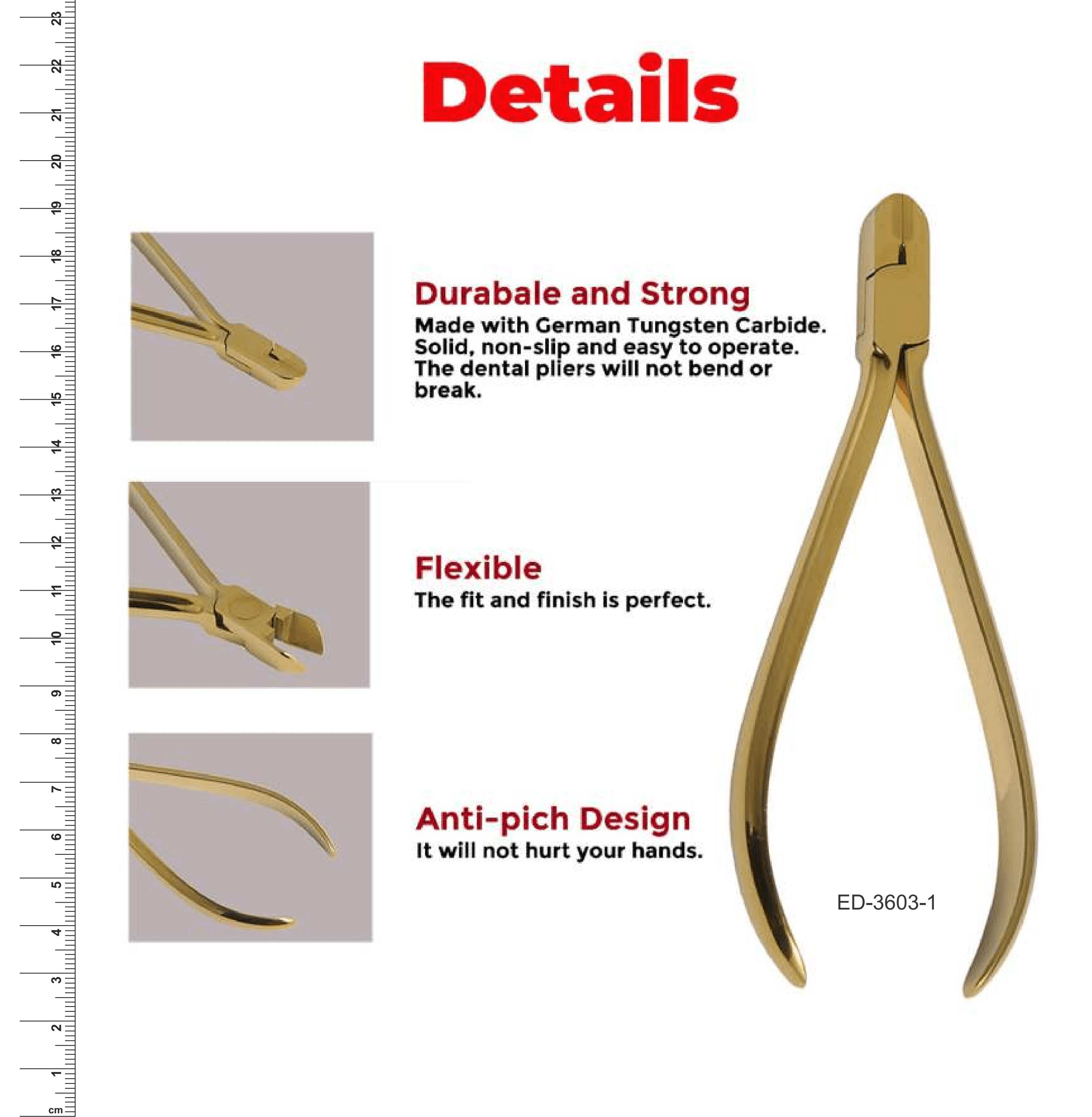 23
22
21
20
19
18
17
16
15
14
13
12
11
10
9
8
7
6
5
4
3
2
1
cm

Details

Durabale and Strong
Made with German Tungsten Carbide. Solid, non-slip and easy to operate. The dental pliers will not bend or break.

Flexible
The fit and finish is perfect.

Anti-pich Design
It will not hurt your hands.

ED-3603-1